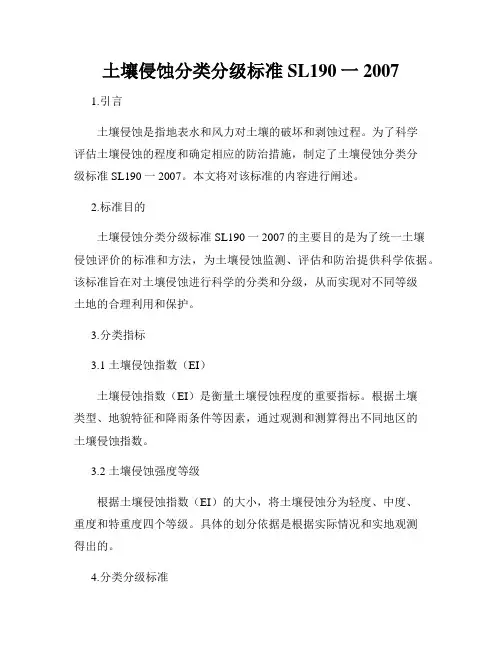 土壤侵蚀分类分级标准 SL190 一 2007

1.引言

土壤侵蚀是指地表水和风力对土壤的破坏和剥蚀过程。为了科学评估土壤侵蚀的程度和确定相应的防治措施，制定了土壤侵蚀分类分级标准 SL190 一 2007。本文将对该标准的内容进行阐述。

2.标准目的

土壤侵蚀分类分级标准 SL190 一 2007 的主要目的是为了统一土壤侵蚀评价的标准和方法，为土壤侵蚀监测、评估和防治提供科学依据。该标准旨在对土壤侵蚀进行科学的分类和分级，从而实现对不同等级土地的合理利用和保护。

3.分类指标

3.1 土壤侵蚀指数（EI）

土壤侵蚀指数（EI）是衡量土壤侵蚀程度的重要指标。根据土壤类型、地貌特征和降雨条件等因素，通过观测和测算得出不同地区的土壤侵蚀指数。

3.2 土壤侵蚀强度等级

根据土壤侵蚀指数（EI）的大小，将土壤侵蚀分为轻度、中度、重度和特重度四个等级。具体的划分依据是根据实际情况和实地观测得出的。

4.分类分级标准